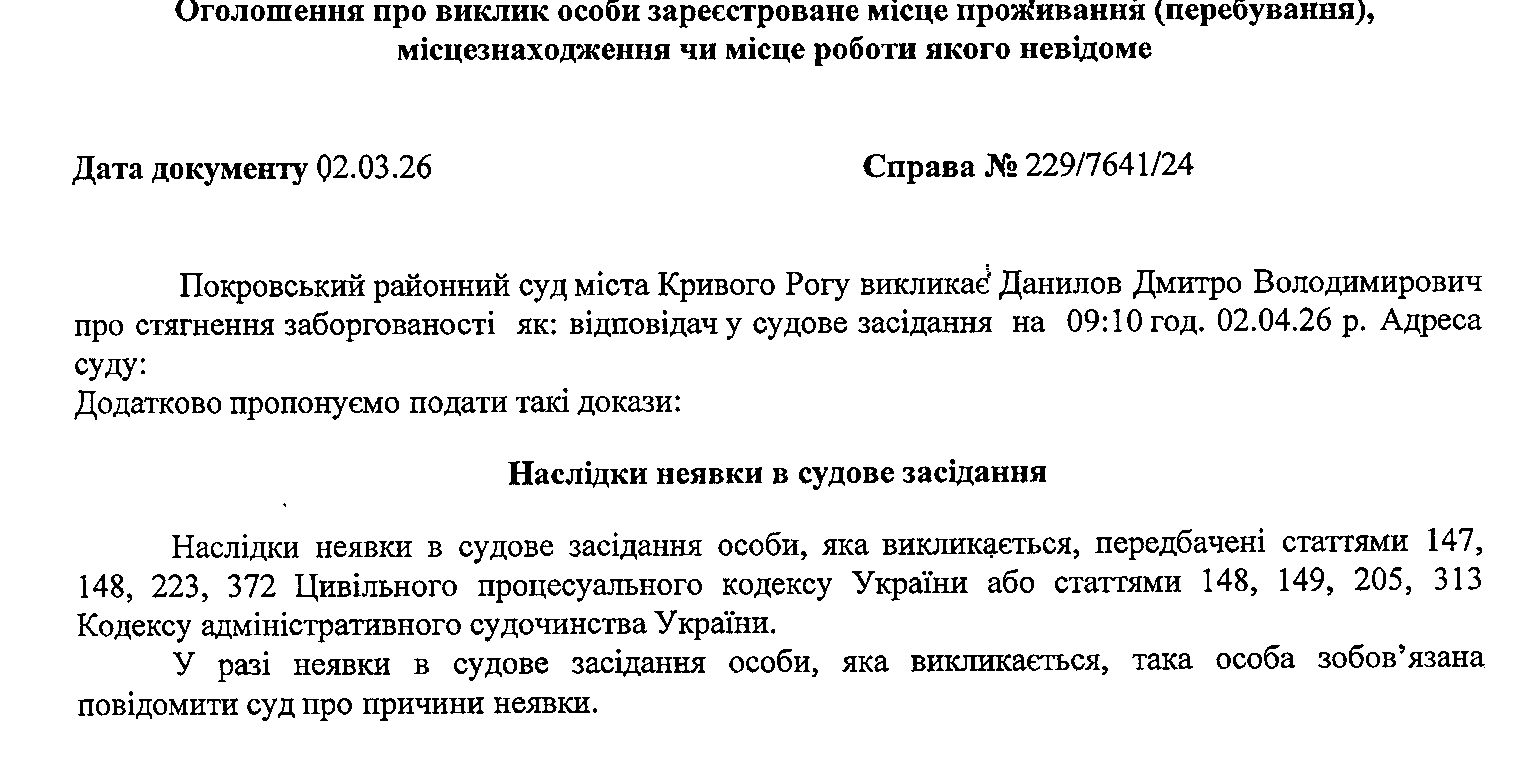 Оголошення про виклик особи зареєстроване місце проживання (перебування), місцезнаходження чи місце роботи якого невідоме

Дата документу 02.03.26

Справа № 229/7641/24

Покровський районний суд міста Кривого Рогу викликає Данилов Дмитро Володимирович про стягнення заборгованості як: відповідач у судове засідання на 09:10 год. 02.04.26 р. Адреса суду:
Додатково пропонуємо подати такі докази:

Наслідки неявки в судове засідання

Наслідки неявки в судове засідання особи, яка викликається, передбачені статтями 147, 148, 223, 372 Цивільного процесуального кодексу України або статтями 148, 149, 205, 313 Кодексу адміністративного судочинства України.

У разі неявки в судове засідання особи, яка викликається, така особа зобов'язана повідомити суд про причини неявки.